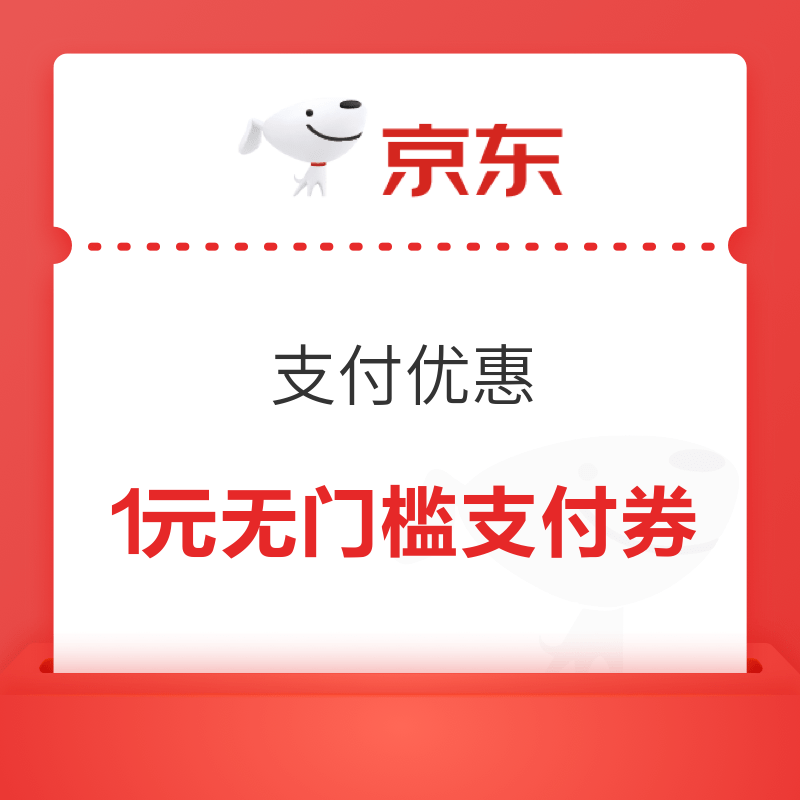 京东

支付优惠

1元无门槛支付券